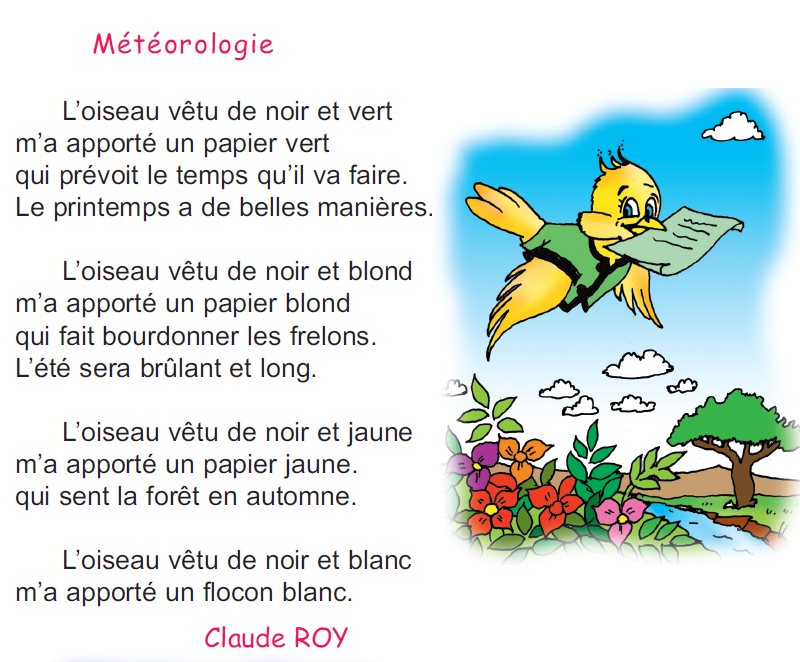 Météorologie

L’oiseau vêtu de noir et vert
m’a apporté un papier vert
qui prévoit le temps qu’il va faire.
Le printemps a de belles manières.

L’oiseau vêtu de noir et blond
m’a apporté un papier blond
qui fait bourdonner les frelons.
L’été sera brûlant et long.

L’oiseau vêtu de noir et jaune
m’a apporté un papier jaune.
qui sent la forêt en automne.

L’oiseau vêtu de noir et blanc
m’a apporté un flocon blanc.

Claude ROY